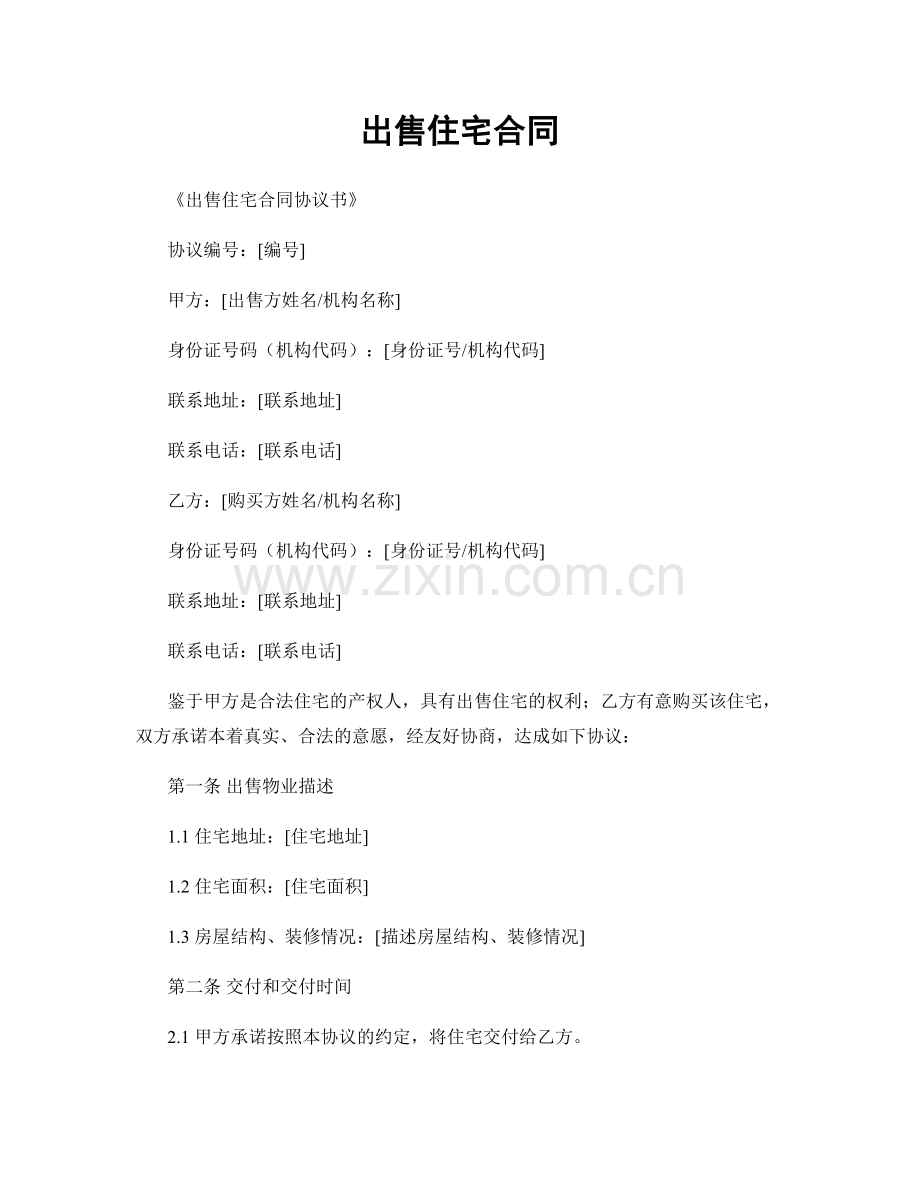 出售住宅合同

《出售住宅合同协议书》

协议编号：[编号]

甲方：[出售方姓名/机构名称]

身份证号码（机构代码）：[身份证号/机构代码]

联系地址：[联系地址]

联系电话：[联系电话]

乙方：[购买方姓名/机构名称]

身份证号码（机构代码）：[身份证号/机构代码]

www.zixin.com.cn

联系地址：[联系地址]

联系电话：[联系电话]

鉴于甲方是合法住宅的产权人，具有出售住宅的权利；乙方有意购买该住宅，双方承诺本着真实、合法的意愿，经友好协商，达成如下协议：

第一条 出售物业描述

1.1 住宅地址：[住宅地址]

1.2 住宅面积：[住宅面积]

1.3 房屋结构、装修情况：[描述房屋结构、装修情况]

第二条 交付和交付时间

2.1 甲方承诺按照本协议的约定，将住宅交付给乙方。